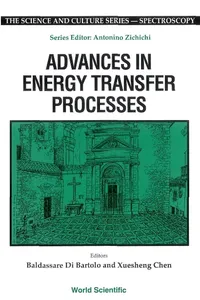 THE SCIENCE AND CULTURE SERIES — SPECTROSCOPY

Series Editor: Antonino Zichichi

ADVANCES IN ENERGY TRANSFER PROCESSES

Editors
Baldassare Di Bartolo and Xuesheng Chen

World Scientific